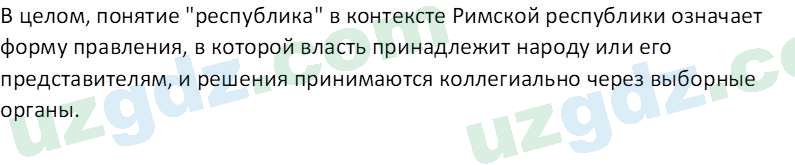 В целом, понятие "республика" в контексте Римской республики означает форму правления, в которой власть принадлежит народу или его представителям, и решения принимаются коллегиально через выборные органы.

uzgdz.com uzgdz.c